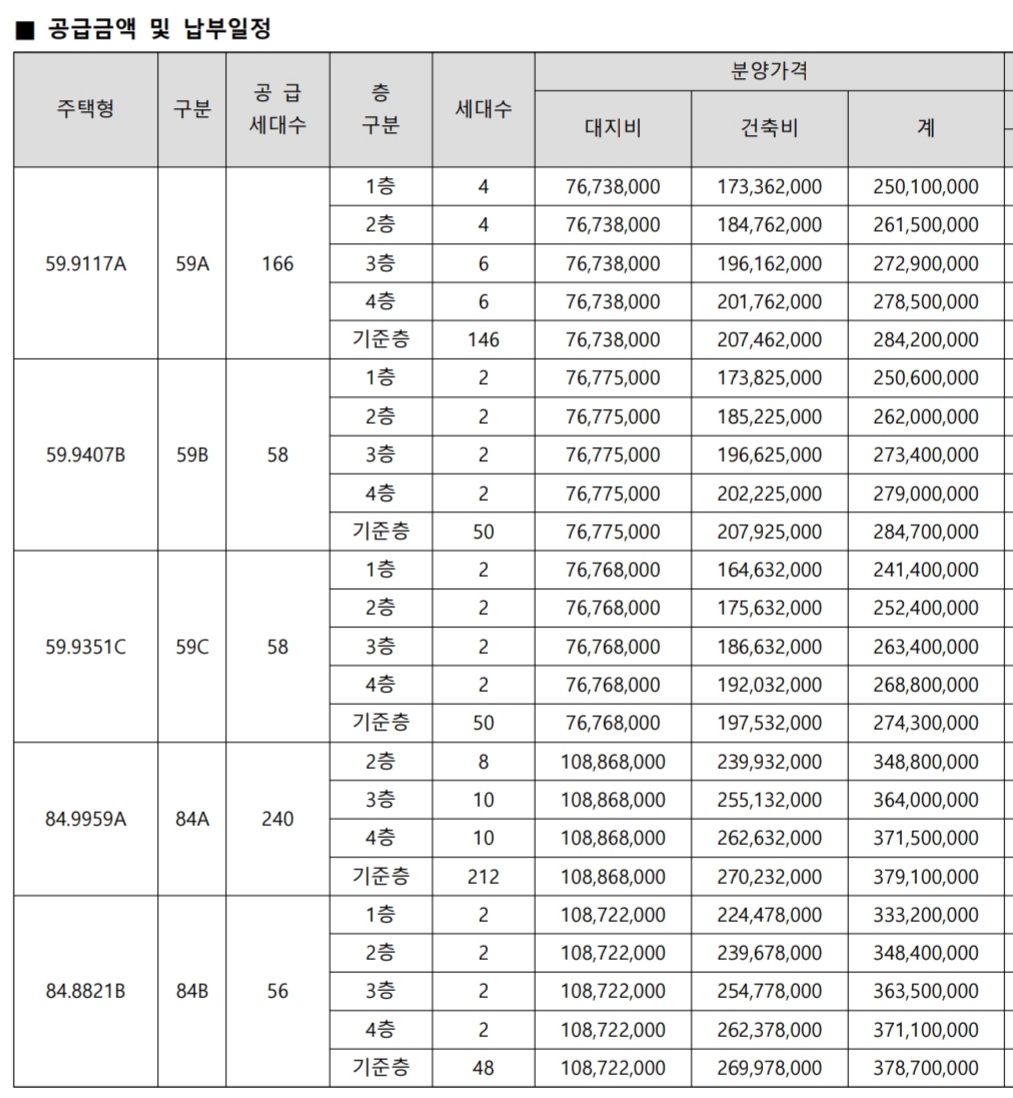 ■ 공급금액 및 납부일정

| 주택형 | 구분 | 공 급 세대수 | 층 구분 | 세대수 | 분양가격 대지비 | 분양가격 건축비 | 분양가격 계 |
|---|---|---|---|---|---|---|---|
| 59.9117A | 59A | 166 | 1층 | 4 | 76,738,000 | 173,362,000 | 250,100,000 |
| | | | 2층 | 4 | 76,738,000 | 184,762,000 | 261,500,000 |
| | | | 3층 | 6 | 76,738,000 | 196,162,000 | 272,900,000 |
| | | | 4층 | 6 | 76,738,000 | 201,762,000 | 278,500,000 |
| | | | 기준층 | 146 | 76,738,000 | 207,462,000 | 284,200,000 |
| 59.9407B | 59B | 58 | 1층 | 2 | 76,775,000 | 173,825,000 | 250,600,000 |
| | | | 2층 | 2 | 76,775,000 | 185,225,000 | 262,000,000 |
| | | | 3층 | 2 | 76,775,000 | 196,625,000 | 273,400,000 |
| | | | 4층 | 2 | 76,775,000 | 202,225,000 | 279,000,000 |
| | | | 기준층 | 50 | 76,775,000 | 207,925,000 | 284,700,000 |
| 59.9351C | 59C | 58 | 1층 | 2 | 76,768,000 | 164,632,000 | 241,400,000 |
| | | | 2층 | 2 | 76,768,000 | 175,632,000 | 252,400,000 |
| | | | 3층 | 2 | 76,768,000 | 186,632,000 | 263,400,000 |
| | | | 4층 | 2 | 76,768,000 | 192,032,000 | 268,800,000 |
| | | | 기준층 | 50 | 76,768,000 | 197,532,000 | 274,300,000 |
| 84.9959A | 84A | 240 | 2층 | 8 | 108,868,000 | 239,932,000 | 348,800,000 |
| | | | 3층 | 10 | 108,868,000 | 255,132,000 | 364,000,000 |
| | | | 4층 | 10 | 108,868,000 | 262,632,000 | 371,500,000 |
| | | | 기준층 | 212 | 108,868,000 | 270,232,000 | 379,100,000 |
| 84.8821B | 84B | 56 | 1층 | 2 | 108,722,000 | 224,478,000 | 333,200,000 |
| | | | 2층 | 2 | 108,722,000 | 239,678,000 | 348,400,000 |
| | | | 3층 | 2 | 108,722,000 | 254,778,000 | 363,500,000 |
| | | | 4층 | 2 | 108,722,000 | 262,378,000 | 371,100,000 |
| | | | 기준층 | 48 | 108,722,000 | 269,978,000 | 378,700,000 |